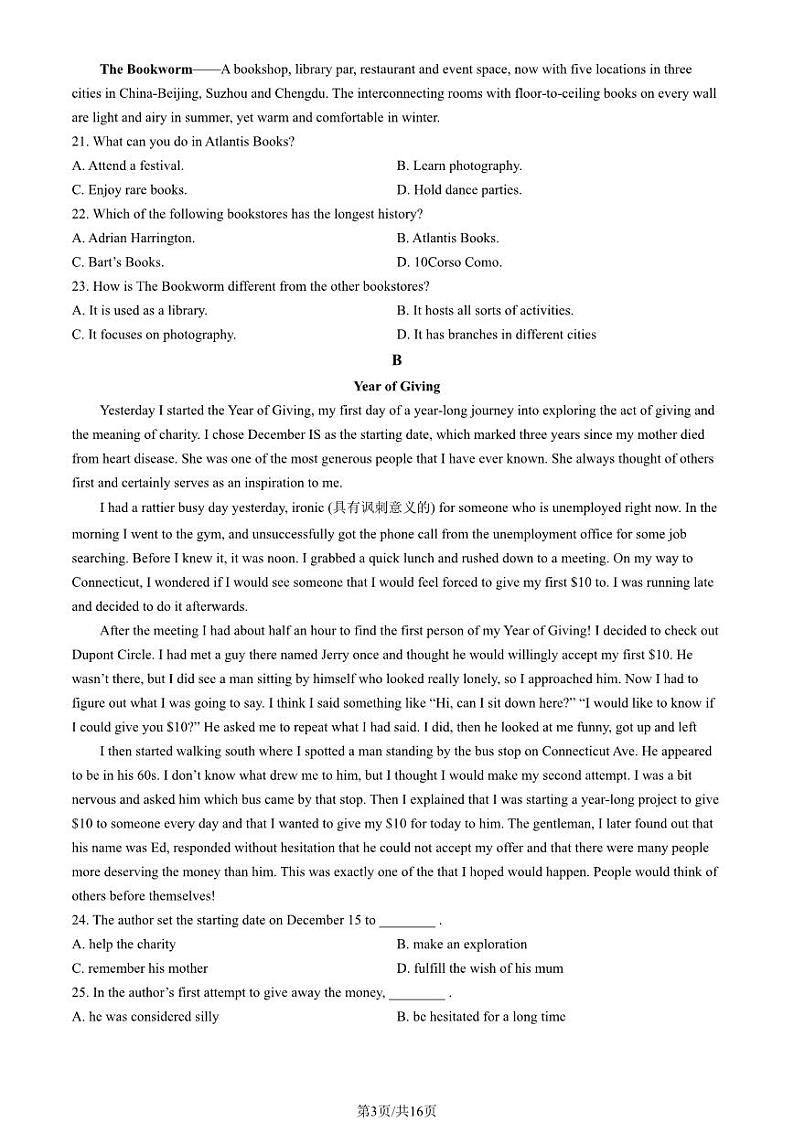 **The Bookworm**——A bookshop, library par, restaurant and event space, now with five locations in three cities in China-Beijing, Suzhou and Chengdu. The interconnecting rooms with floor-to-ceiling books on every wall are light and airy in summer, yet warm and comfortable in winter.

21. What can you do in Atlantis Books?

A. Attend a festival.

B. Learn photography.

C. Enjoy rare books.

D. Hold dance parties.

22. Which of the following bookstores has the longest history?

A. Adrian Harrington.

B. Atlantis Books.

C. Bart's Books.

D. 10Corso Como.

23. How is The Bookworm different from the other bookstores?

A. It is used as a library.

B. It hosts all sorts of activities.

C. It focuses on photography.

D. It has branches in different cities

**B**

**Year of Giving**

Yesterday I started the Year of Giving, my first day of a year-long journey into exploring the act of giving and the meaning of charity. I chose December IS as the starting date, which marked three years since my mother died from heart disease. She was one of the most generous people that I have ever known. She always thought of others first and certainly serves as an inspiration to me.

I had a rattier busy day yesterday, ironic (具有讽刺意义的) for someone who is unemployed right now. In the morning I went to the gym, and unsuccessfully got the phone call from the unemployment office for some job searching. Before I knew it, it was noon. I grabbed a quick lunch and rushed down to a meeting. On my way to Connecticut, I wondered if I would see someone that I would feel forced to give my first $10 to. I was running late and decided to do it afterwards.

After the meeting I had about half an hour to find the first person of my Year of Giving! I decided to check out Dupont Circle. I had met a guy there named Jerry once and thought he would willingly accept my first $10. He wasn't there, but I did see a man sitting by himself who looked really lonely, so I approached him. Now I had to figure out what I was going to say. I think I said something like "Hi, can I sit down here?" "I would like to know if I could give you $10?" He asked me to repeat what I had said. I did, then he looked at me funny, got up and left

I then started walking south where I spotted a man standing by the bus stop on Connecticut Ave. He appeared to be in his 60s. I don't know what drew me to him, but I thought I would make my second attempt. I was a bit nervous and asked him which bus came by that stop. Then I explained that I was starting a year-long project to give $10 to someone every day and that I wanted to give my $10 for today to him. The gentleman, I later found out that his name was Ed, responded without hesitation that he could not accept my offer and that there were many people more deserving the money than him. This was exactly one of the that I hoped would happen. People would think of others before themselves!

24. The author set the starting date on December 15 to ________ .

A. help the charity

B. make an exploration

C. remember his mother

D. fulfill the wish of his mum

25. In the author's first attempt to give away the money, ________ .

A. he was considered silly

B. be hesitated for a long time

第3页/共16页